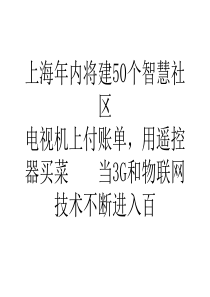 上海年内将建50个智慧社区

电视机上付账单，用遥控器买菜　　当3G和物联网技术不断进入百